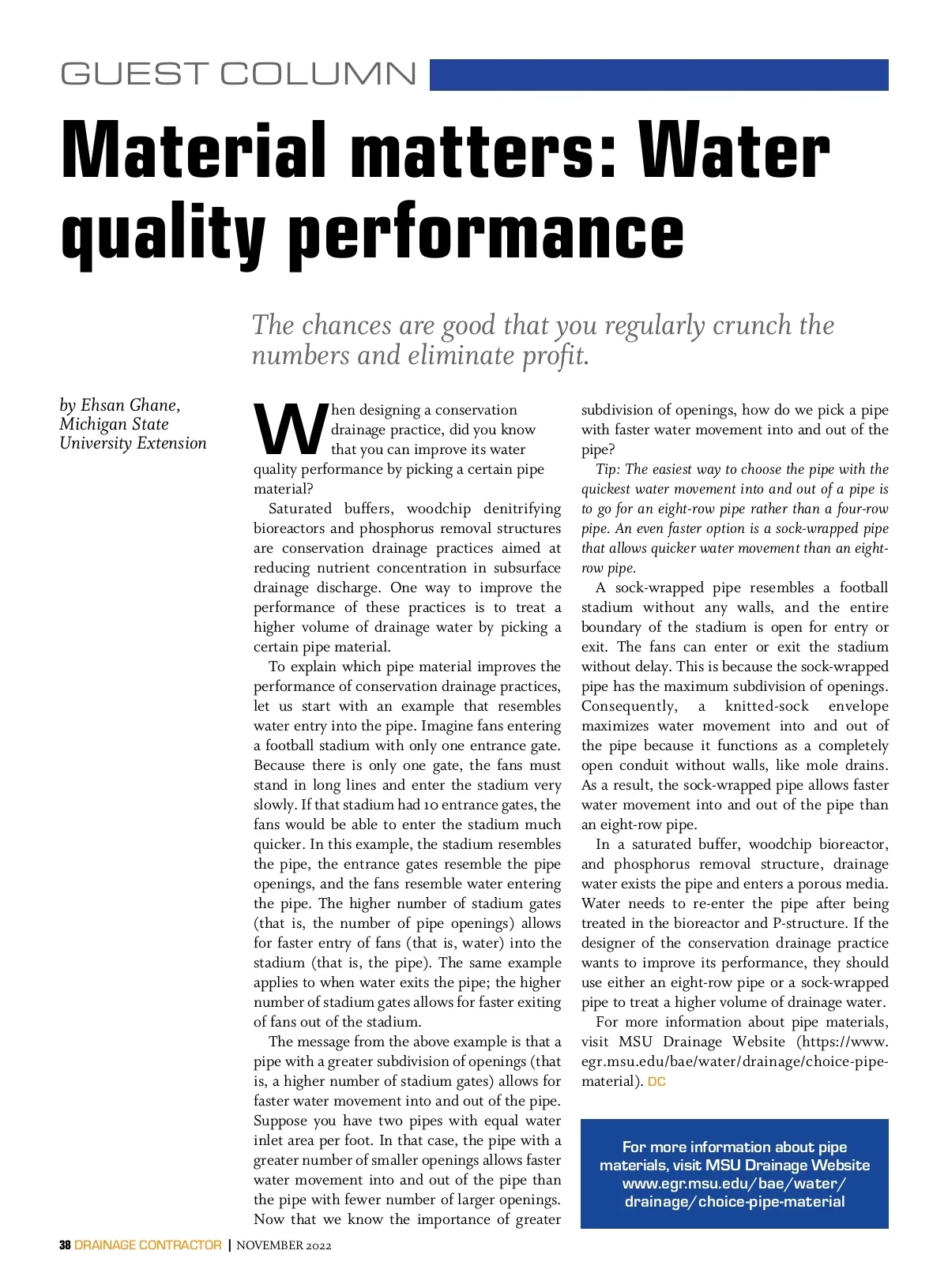 GUEST COLUMN

Material matters: Water quality performance

The chances are good that you regularly crunch the numbers and eliminate profit.

by Ehsan Ghane, Michigan State University Extension

When designing a conservation drainage practice, did you know that you can improve its water quality performance by picking a certain pipe material?

Saturated buffers, woodchip denitrifying bioreactors and phosphorus removal structures are conservation drainage practices aimed at reducing nutrient concentration in subsurface drainage discharge. One way to improve the performance of these practices is to treat a higher volume of drainage water by picking a certain pipe material.

To explain which pipe material improves the performance of conservation drainage practices, let us start with an example that resembles water entry into the pipe. Imagine fans entering a football stadium with only one entrance gate. Because there is only one gate, the fans must stand in long lines and enter the stadium very slowly. If that stadium had 10 entrance gates, the fans would be able to enter the stadium much quicker. In this example, the stadium resembles the pipe, the entrance gates resemble the pipe openings, and the fans resemble water entering the pipe. The higher number of stadium gates (that is, the number of pipe openings) allows for faster entry of fans (that is, water) into the stadium (that is, the pipe). The same example applies to when water exits the pipe; the higher number of stadium gates allows for faster exiting of fans out of the stadium.

The message from the above example is that a pipe with a greater subdivision of openings (that is, a higher number of stadium gates) allows for faster water movement into and out of the pipe. Suppose you have two pipes with equal water inlet area per foot. In that case, the pipe with a greater number of smaller openings allows faster water movement into and out of the pipe than the pipe with fewer number of larger openings. Now that we know the importance of greater subdivision of openings, how do we pick a pipe with faster water movement into and out of the pipe?

Tip: The easiest way to choose the pipe with the quickest water movement into and out of a pipe is to go for an eight-row pipe rather than a four-row pipe. An even faster option is a sock-wrapped pipe that allows quicker water movement than an eight-row pipe.

A sock-wrapped pipe resembles a football stadium without any walls, and the entire boundary of the stadium is open for entry or exit. The fans can enter or exit the stadium without delay. This is because the sock-wrapped pipe has the maximum subdivision of openings. Consequently, a knitted-sock envelope maximizes water movement into and out of the pipe because it functions as a completely open conduit without walls, like mole drains. As a result, the sock-wrapped pipe allows faster water movement into and out of the pipe than an eight-row pipe.

In a saturated buffer, woodchip bioreactor, and phosphorus removal structure, drainage water exists the pipe and enters a porous media. Water needs to re-enter the pipe after being treated in the bioreactor and P-structure. If the designer of the conservation drainage practice wants to improve its performance, they should use either an eight-row pipe or a sock-wrapped pipe to treat a higher volume of drainage water.

For more information about pipe materials, visit MSU Drainage Website (https://www.egr.msu.edu/bae/water/drainage/choice-pipe-material). DC

For more information about pipe materials, visit MSU Drainage Website www.egr.msu.edu/bae/water/drainage/choice-pipe-material

38 DRAINAGE CONTRACTOR | NOVEMBER 2022